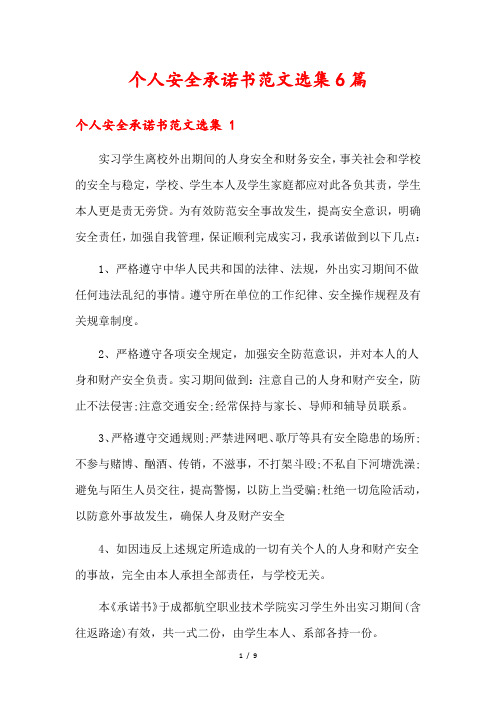 个人安全承诺书范文选集6篇

个人安全承诺书范文选集 1

实习学生离校外出期间的人身安全和财务安全，事关社会和学校的安全与稳定，学校、学生本人及学生家庭都应对此各负其责，学生本人更是责无旁贷。为有效防范安全事故发生，提高安全意识，明确安全责任，加强自我管理，保证顺利完成实习，我承诺做到以下几点：

1、严格遵守中华人民共和国的法律、法规，外出实习期间不做任何违法乱纪的事情。遵守所在单位的工作纪律、安全操作规程及有关规章制度。

2、严格遵守各项安全规定，加强安全防范意识，并对本人的人身和财产安全负责。实习期间做到：注意自己的人身和财产安全，防止不法侵害;注意交通安全;经常保持与家长、导师和辅导员联系。

3、严格遵守交通规则;严禁进网吧、歌厅等具有安全隐患的场所;不参与赌博、酗酒、传销，不滋事，不打架斗殴;不私自下河塘洗澡;避免与陌生人员交往，提高警惕，以防上当受骗;杜绝一切危险活动，以防意外事故发生，确保人身及财产安全

4、如因违反上述规定所造成的一切有关个人的人身和财产安全的事故，完全由本人承担全部责任，与学校无关。

本《承诺书》于成都航空职业技术学院实习学生外出实习期间(含往返路途)有效，共一式二份，由学生本人、系部各持一份。

1 / 9